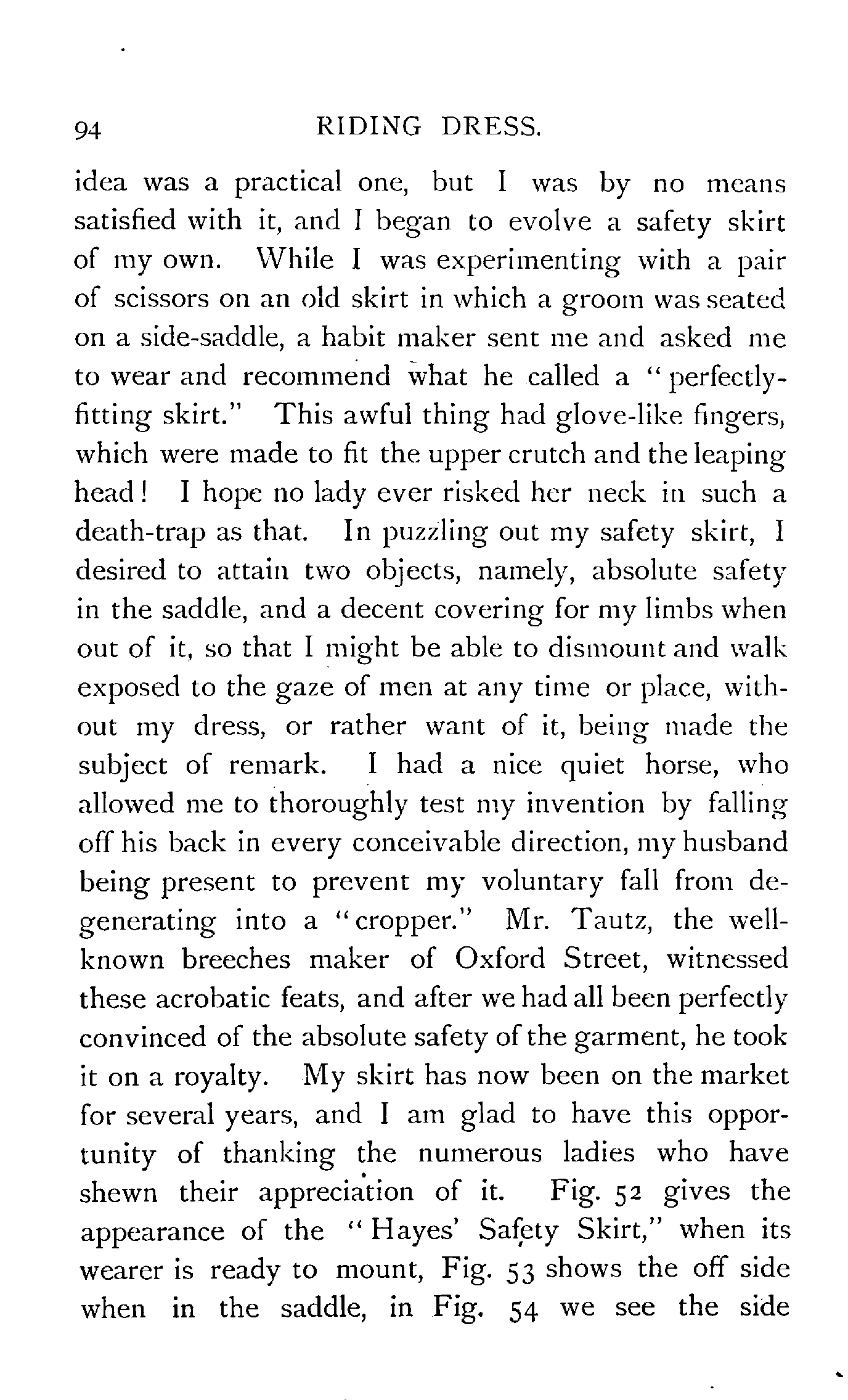 94 RIDING DRESS.

idea was a practical one, but I was by no means satisfied with it, and I began to evolve a safety skirt of my own. While I was experimenting with a pair of scissors on an old skirt in which a groom was seated on a side-saddle, a habit maker sent me and asked me to wear and recommend what he called a "perfectly-fitting skirt." This awful thing had glove-like fingers, which were made to fit the upper crutch and the leaping head! I hope no lady ever risked her neck in such a death-trap as that. In puzzling out my safety skirt, I desired to attain two objects, namely, absolute safety in the saddle, and a decent covering for my limbs when out of it, so that I might be able to dismount and walk exposed to the gaze of men at any time or place, without my dress, or rather want of it, being made the subject of remark. I had a nice quiet horse, who allowed me to thoroughly test my invention by falling off his back in every conceivable direction, my husband being present to prevent my voluntary fall from degenerating into a "cropper." Mr. Tautz, the well-known breeches maker of Oxford Street, witnessed these acrobatic feats, and after we had all been perfectly convinced of the absolute safety of the garment, he took it on a royalty. My skirt has now been on the market for several years, and I am glad to have this opportunity of thanking the numerous ladies who have shewn their appreciation of it. Fig. 52 gives the appearance of the "Hayes' Safety Skirt," when its wearer is ready to mount, Fig. 53 shows the off side when in the saddle, in Fig. 54 we see the side